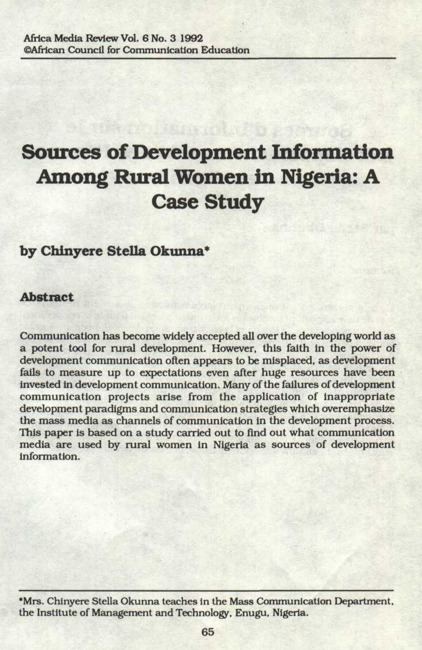 Africa Media Review Vol. 6 No. 3 1992
©African Council for Communication Education

Sources of Development Information Among Rural Women in Nigeria: A Case Study

by Chinyere Stella Okunna*

Abstract

Communication has become widely accepted all over the developing world as a potent tool for rural development. However, this faith in the power of development communication often appears to be misplaced, as development fails to measure up to expectations even after huge resources have been invested in development communication. Many of the failures of development communication projects arise from the application of inappropriate development paradigms and communication strategies which overemphasize the mass media as channels of communication in the development process. This paper is based on a study carried out to find out what communication media are used by rural women in Nigeria as sources of development information.

*Mrs. Chinyere Stella Okunna teaches in the Mass Communication Department, the Institute of Management and Technology, Enugu, Nigeria.

65